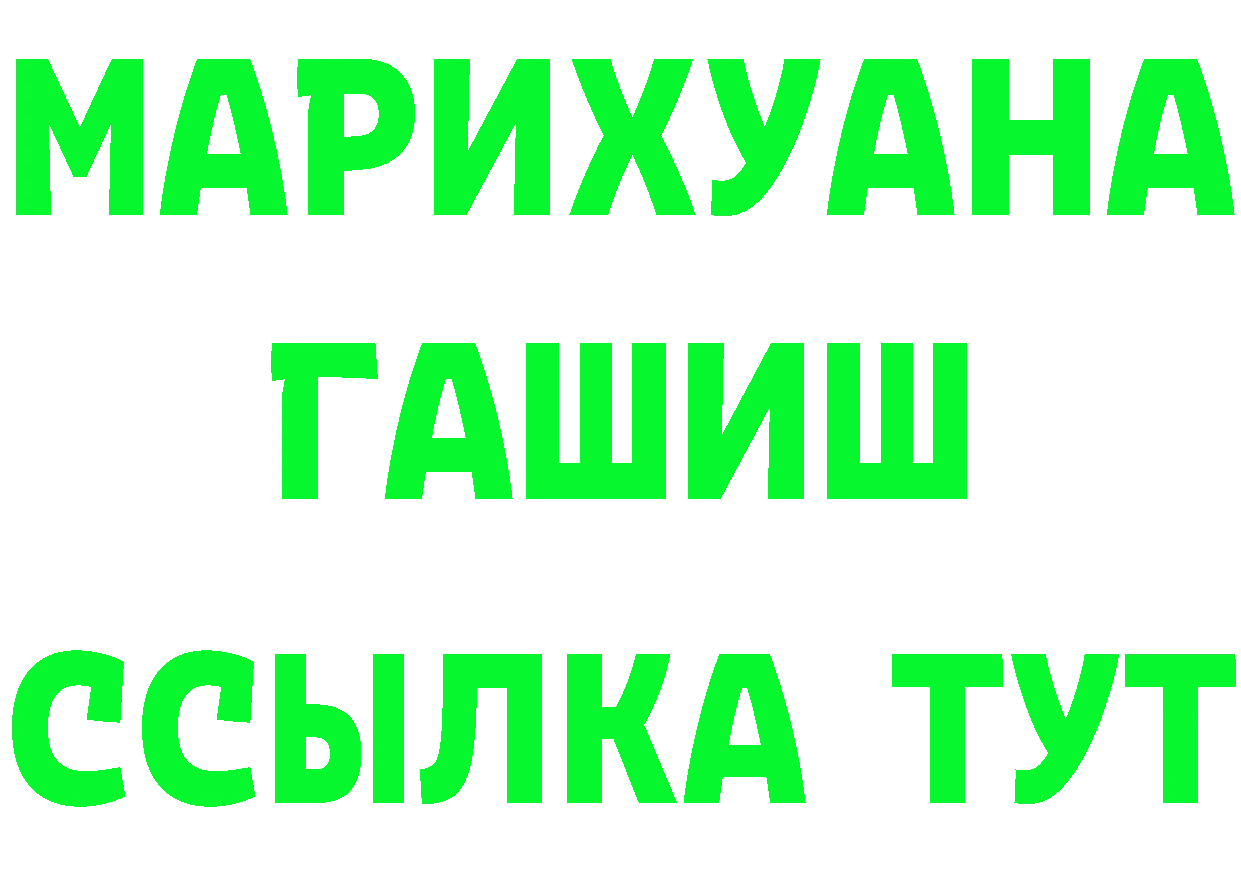 МАРИХУАНА
ГАШИШ
ССЫЛКА ТУТ